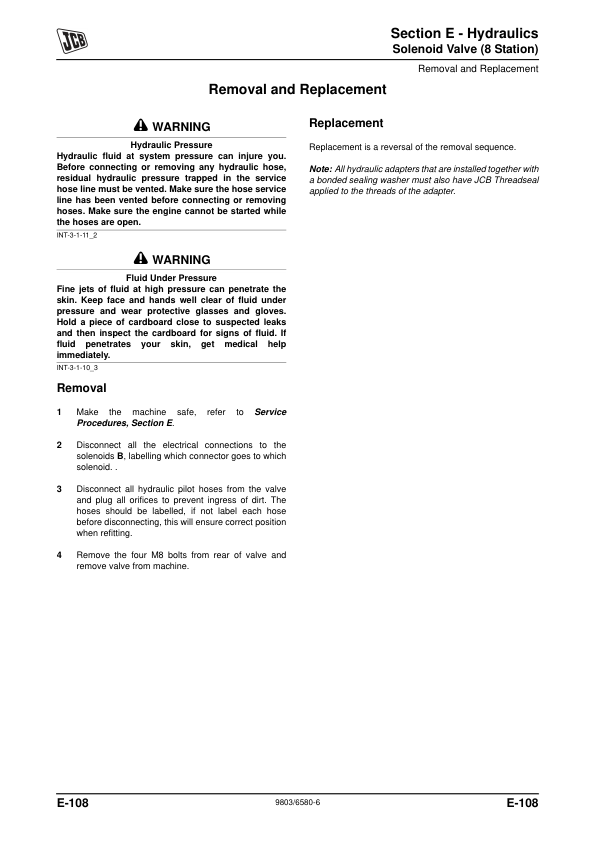 JCB

Section E - Hydraulics
Solenoid Valve (8 Station)

Removal and Replacement

Removal and Replacement

WARNING

Hydraulic Pressure
Hydraulic fluid at system pressure can injure you. Before connecting or removing any hydraulic hose, residual hydraulic pressure trapped in the service hose line must be vented. Make sure the hose service line has been vented before connecting or removing hoses. Make sure the engine cannot be started while the hoses are open.

INT-3-1-11_2

WARNING

Fluid Under Pressure
Fine jets of fluid at high pressure can penetrate the skin. Keep face and hands well clear of fluid under pressure and wear protective glasses and gloves. Hold a piece of cardboard close to suspected leaks and then inspect the cardboard for signs of fluid. If fluid penetrates your skin, get medical help immediately.

INT-3-1-10_3

Removal

1 Make the machine safe, refer to Service Procedures, Section E.

2 Disconnect all the electrical connections to the solenoids B, labelling which connector goes to which solenoid. .

3 Disconnect all hydraulic pilot hoses from the valve and plug all orifices to prevent ingress of dirt. The hoses should be labelled, if not label each hose before disconnecting, this will ensure correct position when refitting.

4 Remove the four M8 bolts from rear of valve and remove valve from machine.

Replacement

Replacement is a reversal of the removal sequence.

Note: All hydraulic adapters that are installed together with a bonded sealing washer must also have JCB Threadseal applied to the threads of the adapter.

E-108 9803/6580-6 E-108